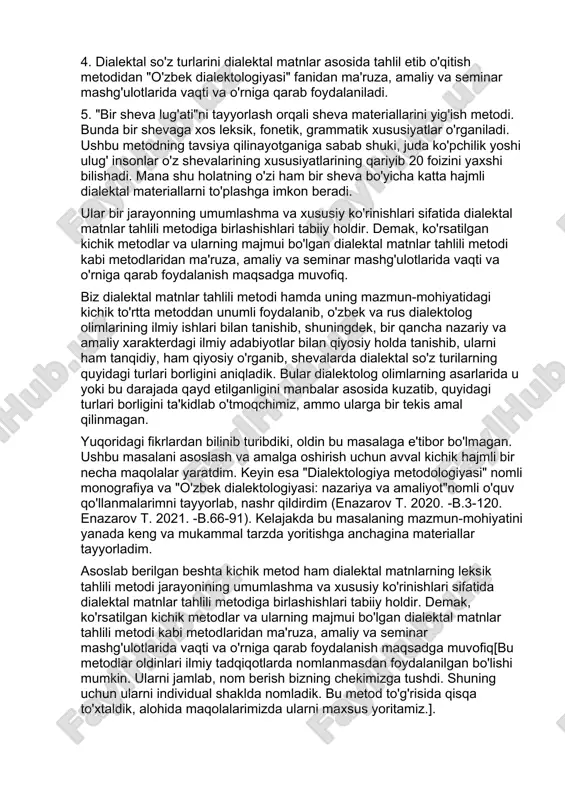 4. Dialektal so'z turlarini dialektal matnlar asosida tahlil etib o'qitish metodidan "O'zbek dialektologiyasi" fanidan ma'ruza, amaliy va seminar mashg'ulotlarida vaqti va o'rniga qarab foydalaniladi.

5. "Bir sheva lug'ati"ni tayyorlash orqali sheva materiallarini yig'ish metodi. Bunda bir shevaga xos leksik, fonetik, grammatik xususiyatlar o'rganiladi. Ushbu metodning tavsiya qilinayotganiga sabab shuki, juda ko'pchilik yoshi ulug' insonlar o'z shevalarining xususiyatlarining qariyib 20 foizini yaxshi bilishadi. Mana shu holatning o'zi ham bir sheva bo'yicha katta hajmli dialektal materiallarni to'plashga imkon beradi.

Ular bir jarayonning umumlashma va xususiy ko'rinishlari sifatida dialektal matnlar tahlili metodiga birlashishlari tabiiy holdir. Demak, ko'rsatilgan kichik metodlar va ularning majmui bo'lgan dialektal matnlar tahlili metodi kabi metodlaridan ma'ruza, amaliy va seminar mashg'ulotlarida vaqti va o'rniga qarab foydalanish maqsadga muvofiq.

Biz dialektal matnlar tahlili metodi hamda uning mazmun-mohiyatidagi kichik to'rtta metoddan unumli foydalanib, o'zbek va rus dialektolog olimlarining ilmiy ishlari bilan tanishib, shuningdek, bir qancha nazariy va amaliy xarakterdagi ilmiy adabiyotlar bilan qiyosiy holda tanishib, ularni ham tanqidiy, ham qiyosiy o'rganib, shevalarda dialektal so'z turilarning quyidagi turlari borligini aniqladik. Bular dialektolog olimlarning asarlarida u yoki bu darajada qayd etilganligini manbalar asosida kuzatib, quyidagi turlari borligini ta'kidlab o'tmoqchimiz, ammo ularga bir tekis amal qilinmagan.

Yuqoridagi fikrlardan bilinib turibdiki, oldin bu masalaga e'tibor bo'lmagan. Ushbu masalani asoslash va amalga oshirish uchun avval kichik hajmli bir necha maqolalar yaratdim. Keyin esa "Dialektologiya metodologiyasi" nomli monografiya va "O'zbek dialektologiyasi: nazariya va amaliyot"nomli o'quv qo'llanmalarimni tayyorlab, nashr qildirdim (Enazarov T. 2020. -B.3-120. Enazarov T. 2021. -B.66-91). Kelajakda bu masalaning mazmun-mohiyatini yanada keng va mukammal tarzda yoritishga anchagina materiallar tayyorladim.

Asoslab berilgan beshta kichik metod ham dialektal matnlarning leksik tahlili metodi jarayonining umumlashma va xususiy ko'rinishlari sifatida dialektal matnlar tahlili metodiga birlashishlari tabiiy holdir. Demak, ko'rsatilgan kichik metodlar va ularning majmui bo'lgan dialektal matnlar tahlili metodi kabi metodlaridan ma'ruza, amaliy va seminar mashg'ulotlarida vaqti va o'rniga qarab foydalanish maqsadga muvofiq[Bu metodlar oldinlari ilmiy tadqiqotlarda nomlanmasdan foydalanilgan bo'lishi mumkin. Ularni jamlab, nom berish bizning chekimizga tushdi. Shuning uchun ularni individual shaklda nomladik. Bu metod to'g'risida qisqa to'xtaldik, alohida maqolalarimizda ularni maxsus yoritamiz.].